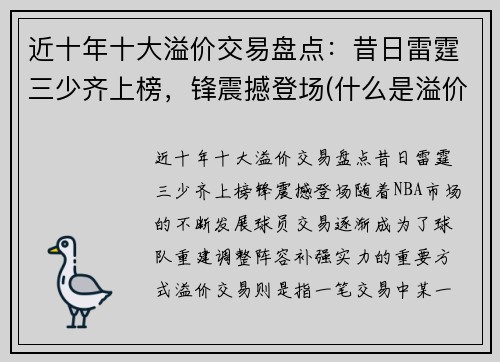 近十年十大溢价交易盘点：昔日雷霆三少齐上榜，锋震撼登场(什么是溢价

近十年十大溢价交易盘点昔日雷霆三少齐上榜锋震撼登场随着NBA市场的不断发展球员交易逐渐成为了球队重建调整阵容补强实力的重要方式溢价交易则是指一笔交易中某一